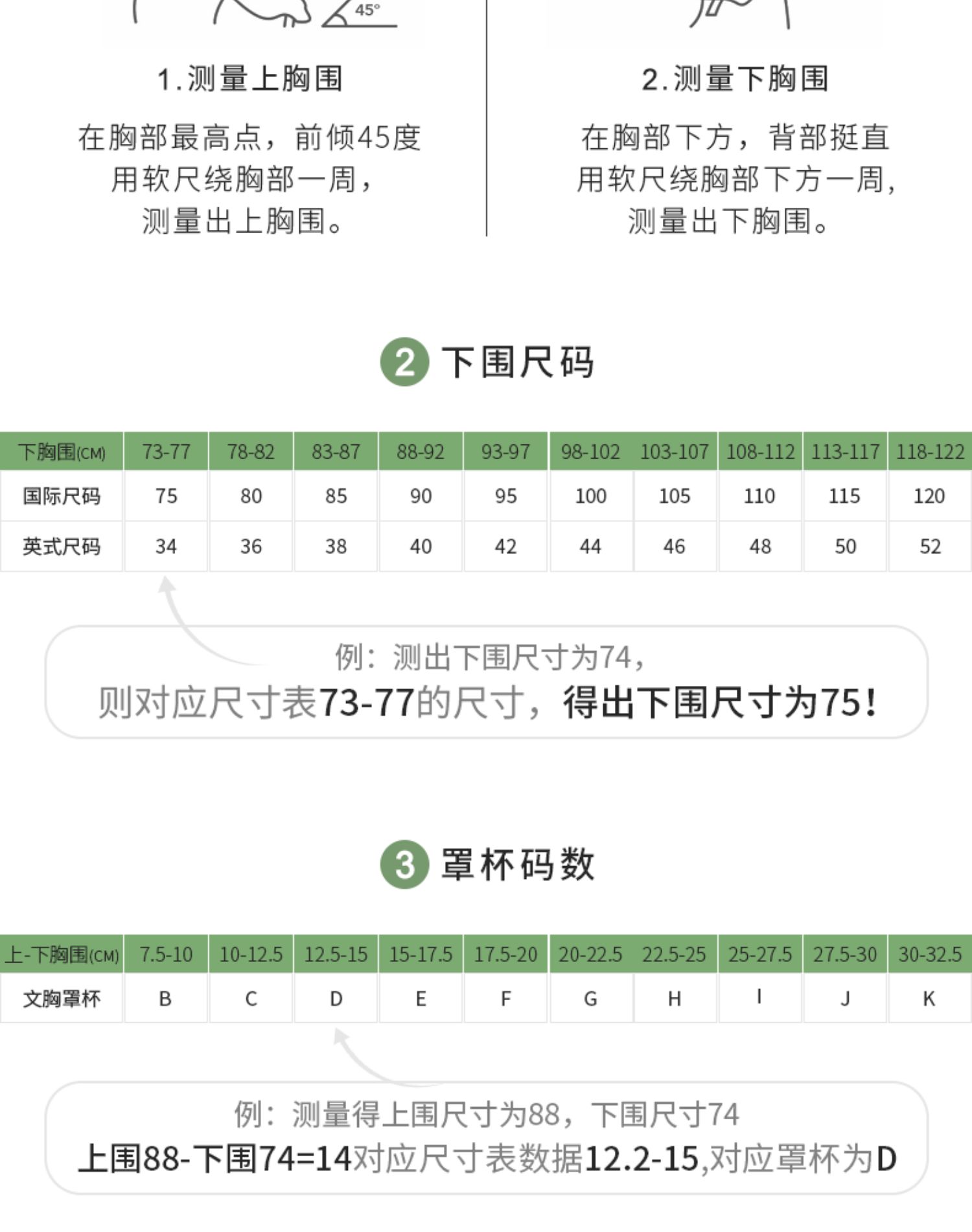 45°

1.测量上胸围

在胸部最高点，前倾45度
用软尺绕胸部一周，
测量出上胸围。

2.测量下胸围

在胸部下方，背部挺直
用软尺绕胸部下方一周，
测量出下胸围。

2 下围尺码

| 下胸围(CM) | 73-77 | 78-82 | 83-87 | 88-92 | 93-97 | 98-102 | 103-107 | 108-112 | 113-117 | 118-122 |
|---|---|---|---|---|---|---|---|---|---|---|
| 国际尺码 | 75 | 80 | 85 | 90 | 95 | 100 | 105 | 110 | 115 | 120 |
| 英式尺码 | 34 | 36 | 38 | 40 | 42 | 44 | 46 | 48 | 50 | 52 |

例：测出下围尺寸为74，
则对应尺寸表73-77的尺寸，得出下围尺寸为75！

3 罩杯码数

| 上-下胸围(CM) | 7.5-10 | 10-12.5 | 12.5-15 | 15-17.5 | 17.5-20 | 20-22.5 | 22.5-25 | 25-27.5 | 27.5-30 | 30-32.5 |
|---|---|---|---|---|---|---|---|---|---|---|
| 文胸罩杯 | B | C | D | E | F | G | H | I | J | K |

例：测量得上围尺寸为88，下围尺寸74
上围88-下围74=14对应尺寸表数据12.2-15,对应罩杯为D